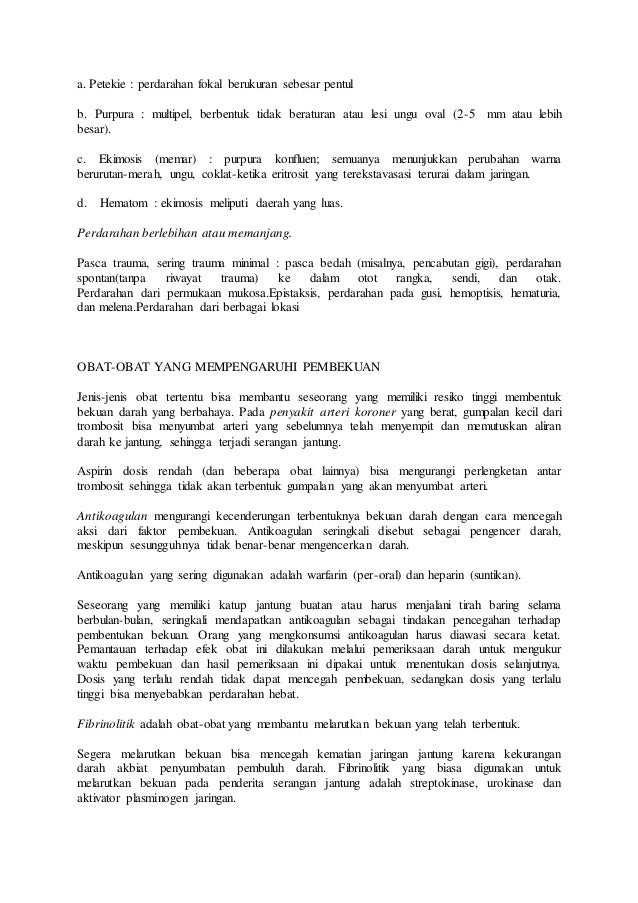 a. Petekie : perdarahan fokal berukuran sebesar pentul

b. Purpura : multipel, berbentuk tidak beraturan atau lesi ungu oval (2-5 mm atau lebih besar).

c. Ekimosis (memar) : purpura konfluen; semuanya menunjukkan perubahan warna berurutan-merah, ungu, coklat-ketika eritrosit yang terekstavasasi terurai dalam jaringan.

d. Hematom : ekimosis meliputi daerah yang luas.

Perdarahan berlebihan atau memanjang.

Pasca trauma, sering trauma minimal : pasca bedah (misalnya, pencabutan gigi), perdarahan spontan(tanpa riwayat trauma) ke dalam otot rangka, sendi, dan otak. Perdarahan dari permukaan mukosa.Epistaksis, perdarahan pada gusi, hemoptisis, hematuria, dan melena.Perdarahan dari berbagai lokasi

OBAT-OBAT YANG MEMPENGARUHI PEMBEKUAN

Jenis-jenis obat tertentu bisa membantu seseorang yang memiliki resiko tinggi membentuk bekuan darah yang berbahaya. Pada penyakit arteri koroner yang berat, gumpalan kecil dari trombosit bisa menyumbat arteri yang sebelumnya telah menyempit dan memutuskan aliran darah ke jantung, sehingga terjadi serangan jantung.

Aspirin dosis rendah (dan beberapa obat lainnya) bisa mengurangi perlengketan antar trombosit sehingga tidak akan terbentuk gumpalan yang akan menyumbat arteri.

Antikoagulan mengurangi kecenderungan terbentuknya bekuan darah dengan cara mencegah aksi dari faktor pembekuan. Antikoagulan seringkali disebut sebagai pengencer darah, meskipun sesungguhnya tidak benar-benar mengencerkan darah.

Antikoagulan yang sering digunakan adalah warfarin (per-oral) dan heparin (suntikan).

Seseorang yang memiliki katup jantung buatan atau harus menjalani tirah baring selama berbulan-bulan, seringkali mendapatkan antikoagulan sebagai tindakan pencegahan terhadap pembentukan bekuan. Orang yang mengkonsumsi antikoagulan harus diawasi secara ketat. Pemantauan terhadap efek obat ini dilakukan melalui pemeriksaan darah untuk mengukur waktu pembekuan dan hasil pemeriksaan ini dipakai untuk menentukan dosis selanjutnya. Dosis yang terlalu rendah tidak dapat mencegah pembekuan, sedangkan dosis yang terlalu tinggi bisa menyebabkan perdarahan hebat.

Fibrinolitik adalah obat-obat yang membantu melarutkan bekuan yang telah terbentuk.

Segera melarutkan bekuan bisa mencegah kematian jaringan jantung karena kekurangan darah akbiat penyumbatan pembuluh darah. Fibrinolitik yang biasa digunakan untuk melarutkan bekuan pada penderita serangan jantung adalah streptokinase, urokinase dan aktivator plasminogen jaringan.